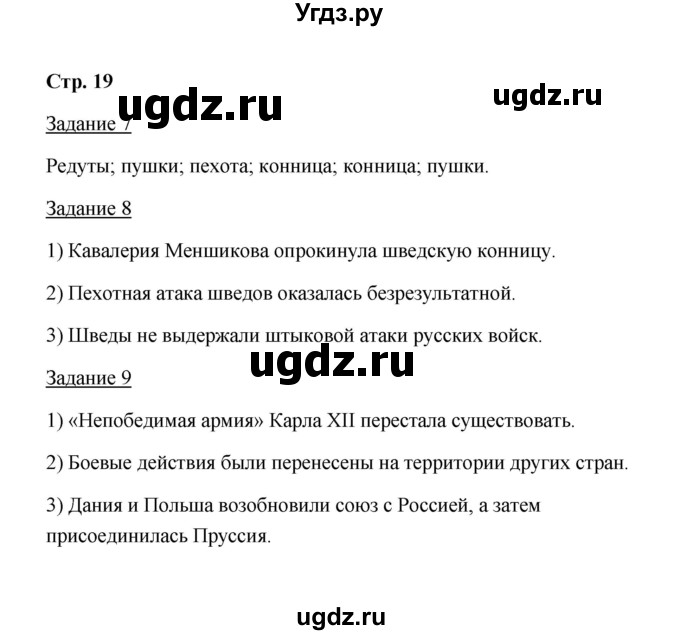 Угдз.ру

Стр. 19

ugdz.ru

ugdz.ru

Задание 7

Редуты; пушки; пехота; конница; конница; пушки.

Задание 8

1) Кавалерия Меншикова опрокинула шведскую конницу.

2) Пехотная атака шведов оказалась безрезультатной.

3) Шведы не выдержали штыковой атаки русских войск.

ugdz.ru

Задание 9

1) «Непобедимая армия» Карла XII перестала существовать.

2) Боевые действия были перенесены на территории других стран.

3) Дания и Польша возобновили союз с Россией, а затем присоединилась Пруссия.

ugdz.ru